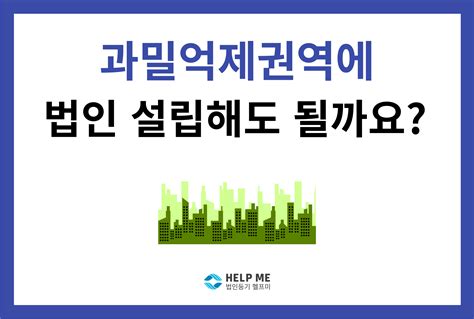 과밀억제권역에
법인 설립해도 될까요?

HELP ME
법인등기 헬프미